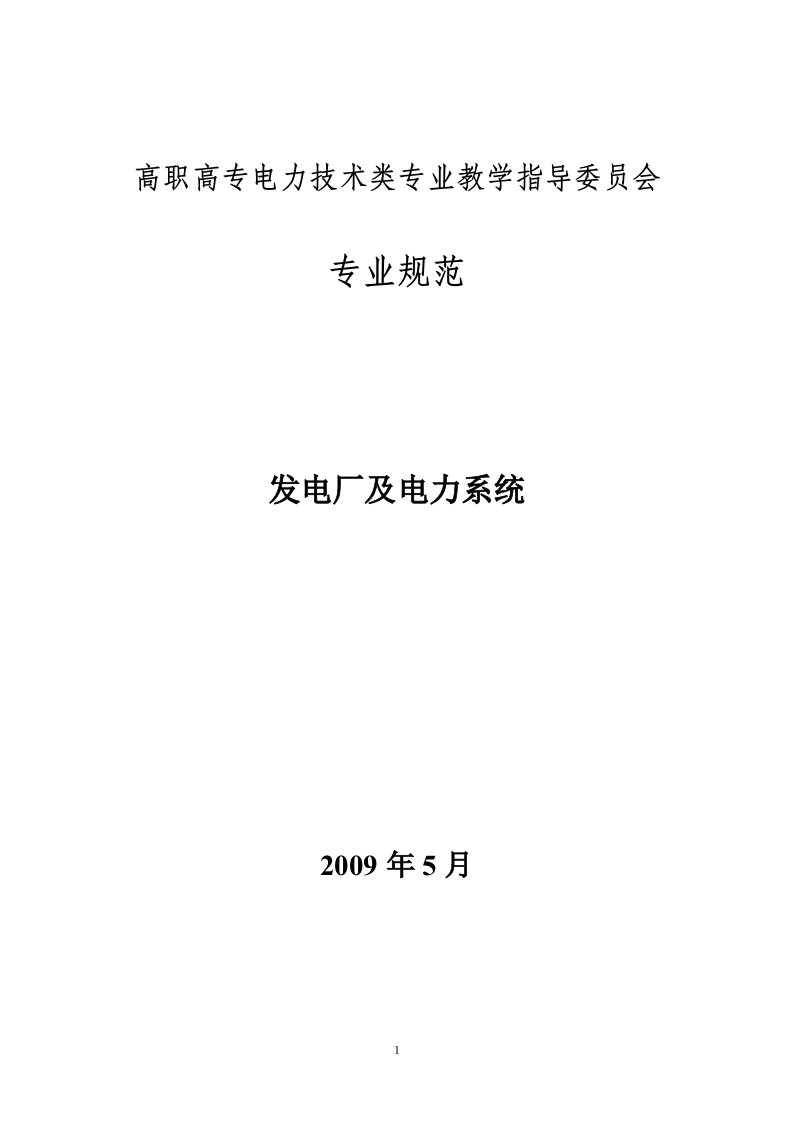 高职高专电力技术类专业教学指导委员会

专业规范

发电厂及电力系统

2009 年 5 月

1